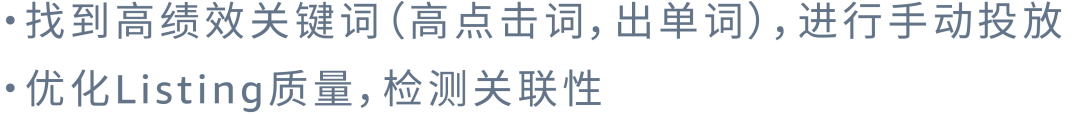 ·找到高绩效关键词（高点击词，出单词），进行手动投放
·优化Listing质量，检测关联性